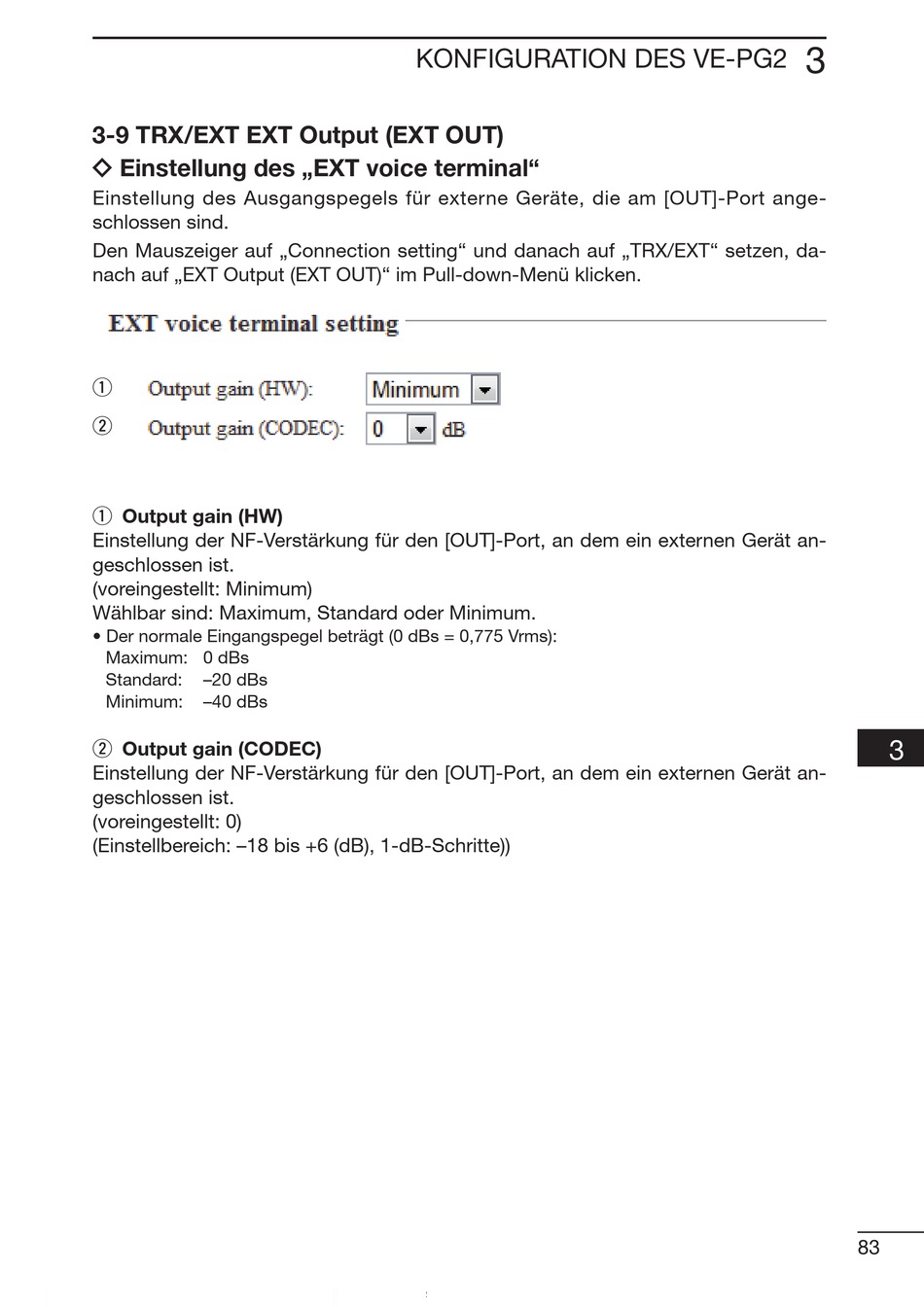 KONFIGURATION DES VE-PG2 3

3-9 TRX/EXT EXT Output (EXT OUT)

◇ Einstellung des „EXT voice terminal“

Einstellung des Ausgangspegels für externe Geräte, die am [OUT]-Port angeschlossen sind.

Den Mauszeiger auf „Connection setting“ und danach auf „TRX/EXT“ setzen, danach auf „EXT Output (EXT OUT)“ im Pull-down-Menü klicken.

EXT voice terminal setting

① Output gain (HW): Minimum

② Output gain (CODEC): 0 dB

① Output gain (HW)

Einstellung der NF-Verstärkung für den [OUT]-Port, an dem ein externen Gerät angeschlossen ist.
(voreingestellt: Minimum)
Wählbar sind: Maximum, Standard oder Minimum.
• Der normale Eingangspegel beträgt (0 dBs = 0,775 Vrms):
Maximum: 0 dBs
Standard: –20 dBs
Minimum: –40 dBs

② Output gain (CODEC)

Einstellung der NF-Verstärkung für den [OUT]-Port, an dem ein externen Gerät angeschlossen ist.
(voreingestellt: 0)
(Einstellbereich: –18 bis +6 (dB), 1-dB-Schritte))

3

83